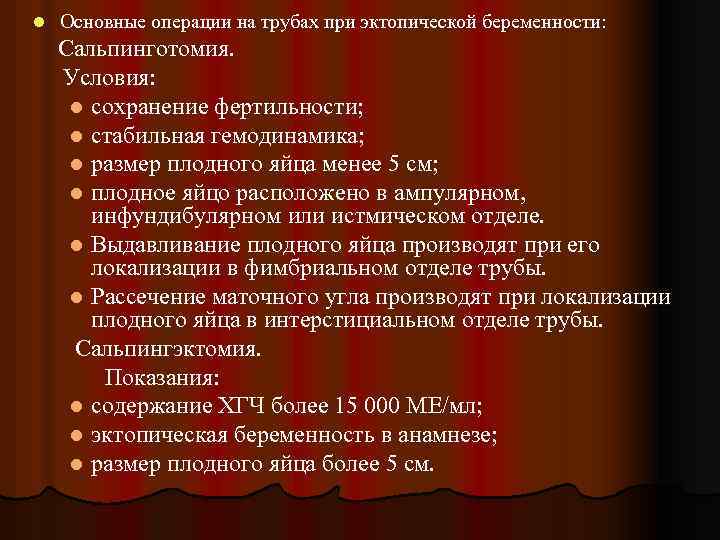 Основные операции на трубах при эктопической беременности:
Сальпинготомия.
Условия:
сохранение фертильности;
стабильная гемодинамика;
размер плодного яйца менее 5 см;
плодное яйцо расположено в ампулярном, инфундибулярном или истмическом отделе.
Выдавливание плодного яйца производят при его локализации в фимбриальном отделе трубы.
Рассечение маточного угла производят при локализации плодного яйца в интерстициальном отделе трубы.
Сальпингэктомия.
Показания:
содержание ХГЧ более 15 000 МЕ/мл;
эктопическая беременность в анамнезе;
размер плодного яйца более 5 см.